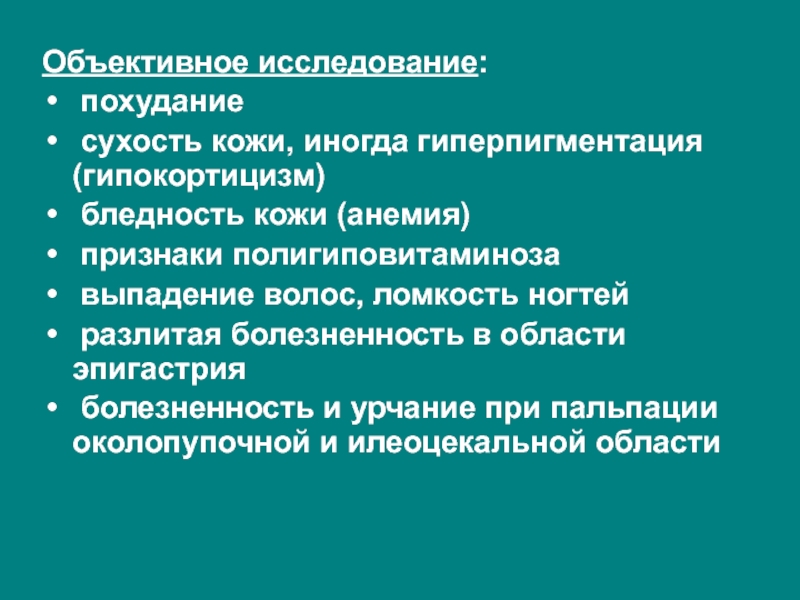 Объективное исследование:

• похудание
• сухость кожи, иногда гиперпигментация (гипокортицизм)
• бледность кожи (анемия)
• признаки полигиповитаминоза
• выпадение волос, ломкость ногтей
• разлитая болезненность в области эпигастрия
• болезненность и урчание при пальпации околопупочной и илеоцекальной области